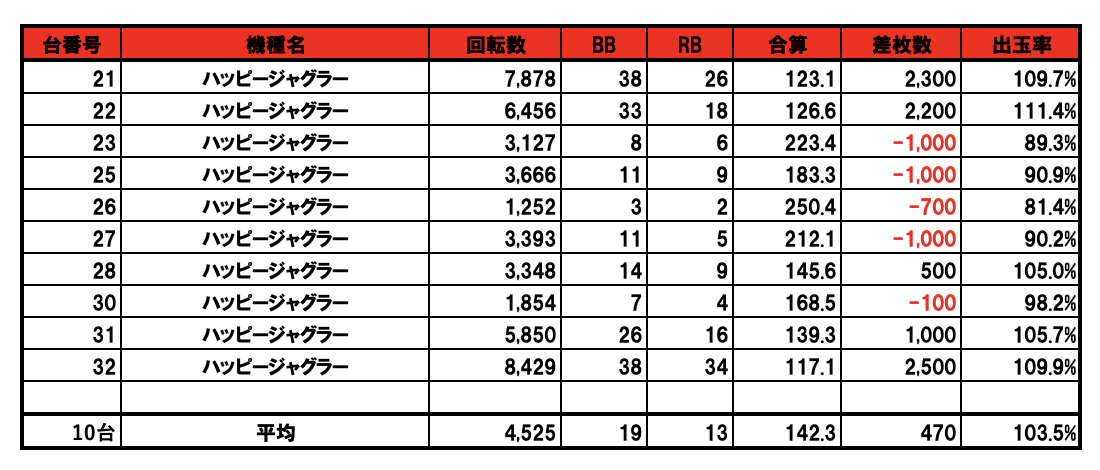 | 台番号 | 機種名 | 回転数 | BB | RB | 合算 | 差枚数 | 出玉率 |
|---|---|---|---|---|---|---|---|
| 21 | ハッピージャグラー | 7,878 | 38 | 26 | 123.1 | 2,300 | 109.7% |
| 22 | ハッピージャグラー | 6,456 | 33 | 18 | 126.6 | 2,200 | 111.4% |
| 23 | ハッピージャグラー | 3,127 | 8 | 6 | 223.4 | -1,000 | 89.3% |
| 25 | ハッピージャグラー | 3,666 | 11 | 9 | 183.3 | -1,000 | 90.9% |
| 26 | ハッピージャグラー | 1,252 | 3 | 2 | 250.4 | -700 | 81.4% |
| 27 | ハッピージャグラー | 3,393 | 11 | 5 | 212.1 | -1,000 | 90.2% |
| 28 | ハッピージャグラー | 3,348 | 14 | 9 | 145.6 | 500 | 105.0% |
| 30 | ハッピージャグラー | 1,854 | 7 | 4 | 168.5 | -100 | 98.2% |
| 31 | ハッピージャグラー | 5,850 | 26 | 16 | 139.3 | 1,000 | 105.7% |
| 32 | ハッピージャグラー | 8,429 | 38 | 34 | 117.1 | 2,500 | 109.9% |
| | | | | | | | |
| 10台 | 平均 | 4,525 | 19 | 13 | 142.3 | 470 | 103.5% |